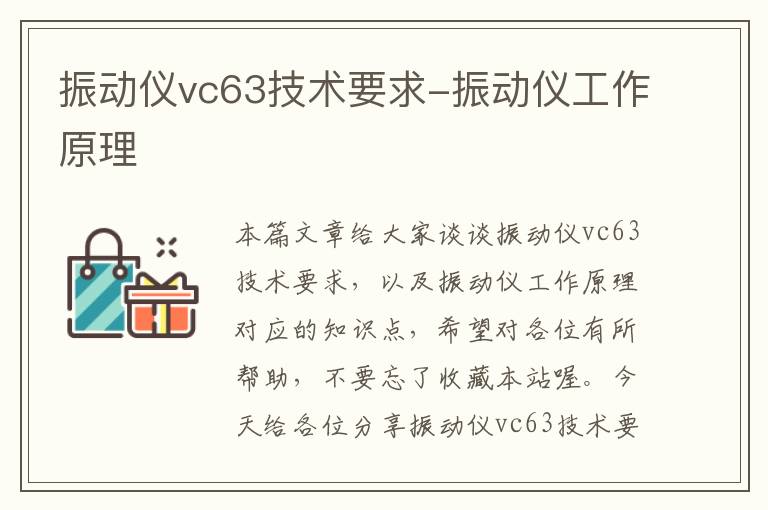 振动仪vc63技术要求-振动仪工作原理

本篇文章给大家谈谈振动仪vc63技术要求，以及振动仪工作原理对应的知识点，希望对各位有所帮助，不要忘了收藏本站喔。今天给各位分享振动仪vc63技术要